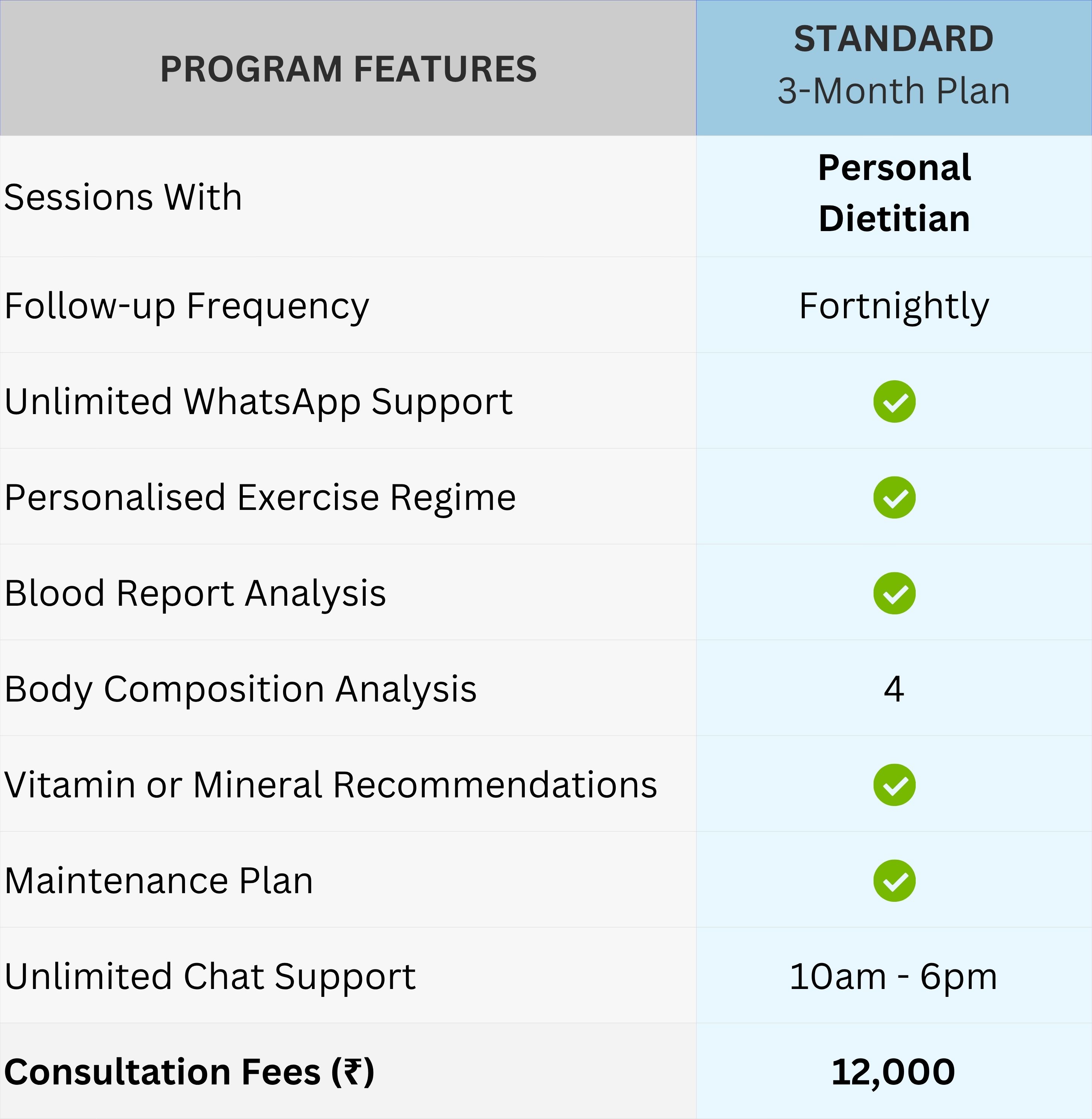 | PROGRAM FEATURES | STANDARD 3-Month Plan |
|---|---|
| Sessions With | Personal Dietitian |
| Follow-up Frequency | Fortnightly |
| Unlimited WhatsApp Support | ✓ |
| Personalised Exercise Regime | ✓ |
| Blood Report Analysis | ✓ |
| Body Composition Analysis | 4 |
| Vitamin or Mineral Recommendations | ✓ |
| Maintenance Plan | ✓ |
| Unlimited Chat Support | 10am - 6pm |
| Consultation Fees (₹) | 12,000 |